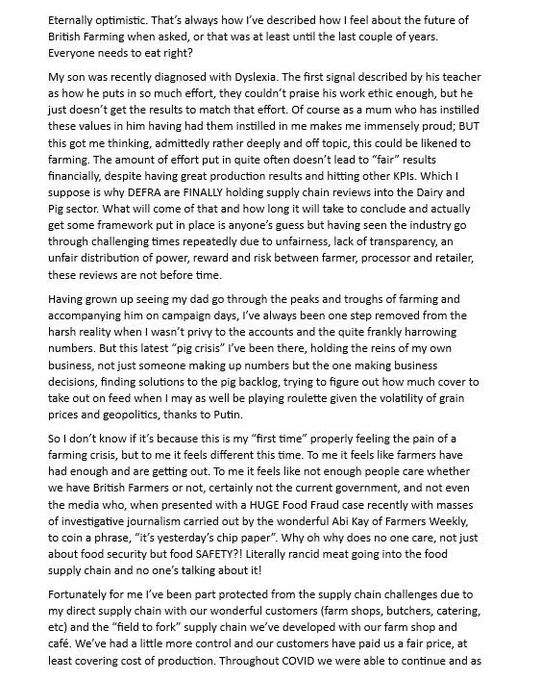 Eternally optimistic. That's always how I've described how I feel about the future of British Farming when asked, or that was at least until the last couple of years. Everyone needs to eat right?

My son was recently diagnosed with Dyslexia. The first signal described by his teacher as how he puts in so much effort, they couldn't praise his work ethic enough, but he just doesn't get the results to match that effort. Of course as a mum who has instilled these values in him having had them instilled in me makes me immensely proud; BUT this got me thinking, admittedly rather deeply and off topic, this could be likened to farming. The amount of effort put in quite often doesn't lead to "fair" results financially, despite having great production results and hitting other KPIs. Which I suppose is why DEFRA are FINALLY holding supply chain reviews into the Dairy and Pig sector. What will come of that and how long it will take to conclude and actually get some framework put in place is anyone's guess but having seen the industry go through challenging times repeatedly due to unfairness, lack of transparency, an unfair distribution of power, reward and risk between farmer, processor and retailer, these reviews are not before time.

Having grown up seeing my dad go through the peaks and troughs of farming and accompanying him on campaign days, I've always been one step removed from the harsh reality when I wasn't privy to the accounts and the quite frankly harrowing numbers. But this latest "pig crisis" I've been there, holding the reins of my own business, not just someone making up numbers but the one making business decisions, finding solutions to the pig backlog, trying to figure out how much cover to take out on feed when I may as well be playing roulette given the volatility of grain prices and geopolitics, thanks to Putin.

So I don't know if it's because this is my "first time" properly feeling the pain of a farming crisis, but to me it feels different this time. To me it feels like farmers have had enough and are getting out. To me it feels like not enough people care whether we have British Farmers or not, certainly not the current government, and not even the media who, when presented with a HUGE Food Fraud case recently with masses of investigative journalism carried out by the wonderful Abi Kay of Farmers Weekly, to coin a phrase, "it's yesterday's chip paper". Why oh why does no one care, not just about food security but food SAFETY?! Literally rancid meat going into the food supply chain and no one's talking about it!

Fortunately for me I've been part protected from the supply chain challenges due to my direct supply chain with our wonderful customers (farm shops, butchers, catering, etc) and the "field to fork" supply chain we've developed with our farm shop and café. We've had a little more control and our customers have paid us a fair price, at least covering cost of production. Throughout COVID we were able to continue and as